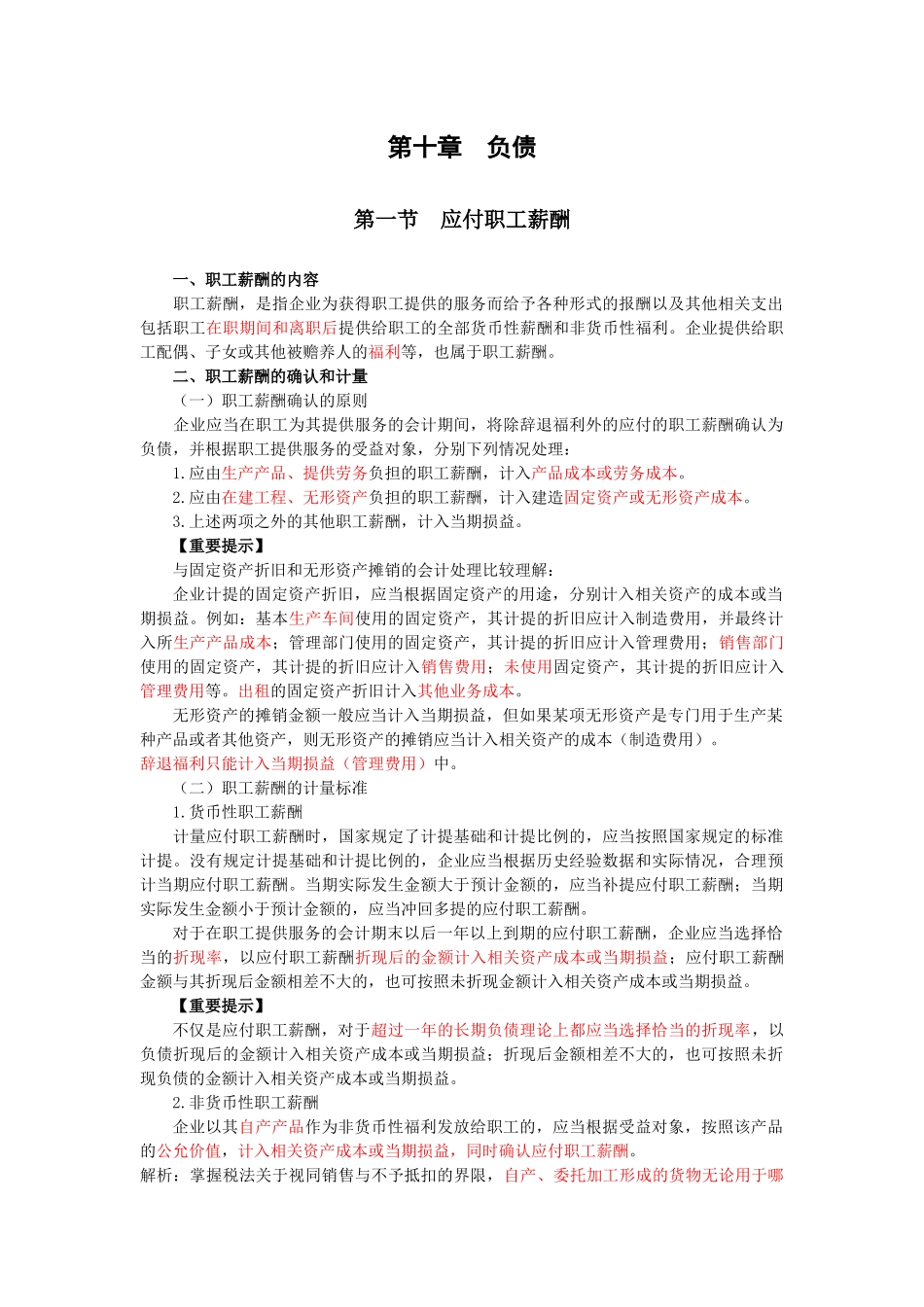 第十章　负债

第一节　应付职工薪酬

一、职工薪酬的内容

职工薪酬，是指企业为获得职工提供的服务而给予各种形式的报酬以及其他相关支出包括职工在职期间和离职后提供给职工的全部货币性薪酬和非货币性福利。企业提供给职工配偶、子女或其他被赡养人的福利等，也属于职工薪酬。

二、职工薪酬的确认和计量

（一）职工薪酬确认的原则

企业应当在职工为其提供服务的会计期间，将除辞退福利外的应付的职工薪酬确认为负债，并根据职工提供服务的受益对象，分别下列情况处理：

1.应由生产产品、提供劳务负担的职工薪酬，计入产品成本或劳务成本。

2.应由在建工程、无形资产负担的职工薪酬，计入建造固定资产或无形资产成本。

3.上述两项之外的其他职工薪酬，计入当期损益。

【重要提示】

与固定资产折旧和无形资产摊销的会计处理比较理解：

企业计提的固定资产折旧，应当根据固定资产的用途，分别计入相关资产的成本或当期损益。例如：基本生产车间使用的固定资产，其计提的折旧应计入制造费用，并最终计入所生产产品成本；管理部门使用的固定资产，其计提的折旧应计入管理费用；销售部门使用的固定资产，其计提的折旧应计入销售费用；未使用固定资产，其计提的折旧应计入管理费用等。出租的固定资产折旧计入其他业务成本。

无形资产的摊销金额一般应当计入当期损益，但如果某项无形资产是专门用于生产某种产品或者其他资产，则无形资产的摊销应当计入相关资产的成本（制造费用）。

辞退福利只能计入当期损益（管理费用）中。

（二）职工薪酬的计量标准

1.货币性职工薪酬

计量应付职工薪酬时，国家规定了计提基础和计提比例的，应当按照国家规定的标准计提。没有规定计提基础和计提比例的，企业应当根据历史经验数据和实际情况，合理预计当期应付职工薪酬。当期实际发生金额大于预计金额的，应当补提应付职工薪酬；当期实际发生金额小于预计金额的，应当冲回多提的应付职工薪酬。

对于在职工提供服务的会计期末以后一年以上到期的应付职工薪酬，企业应当选择恰当的折现率，以应付职工薪酬折现后的金额计入相关资产成本或当期损益；应付职工薪酬金额与其折现后金额相差不大的，也可按照未折现金额计入相关资产成本或当期损益。

【重要提示】

不仅是应付职工薪酬，对于超过一年的长期负债理论上都应当选择恰当的折现率，以负债折现后的金额计入相关资产成本或当期损益；折现后金额相差不大的，也可按照未折现负债的金额计入相关资产成本或当期损益。

2.非货币性职工薪酬

企业以其自产产品作为非货币性福利发放给职工的，应当根据受益对象，按照该产品的公允价值，计入相关资产成本或当期损益，同时确认应付职工薪酬。

解析：掌握税法关于视同销售与不予抵扣的界限，自产、委托加工形成的货物无论用于哪